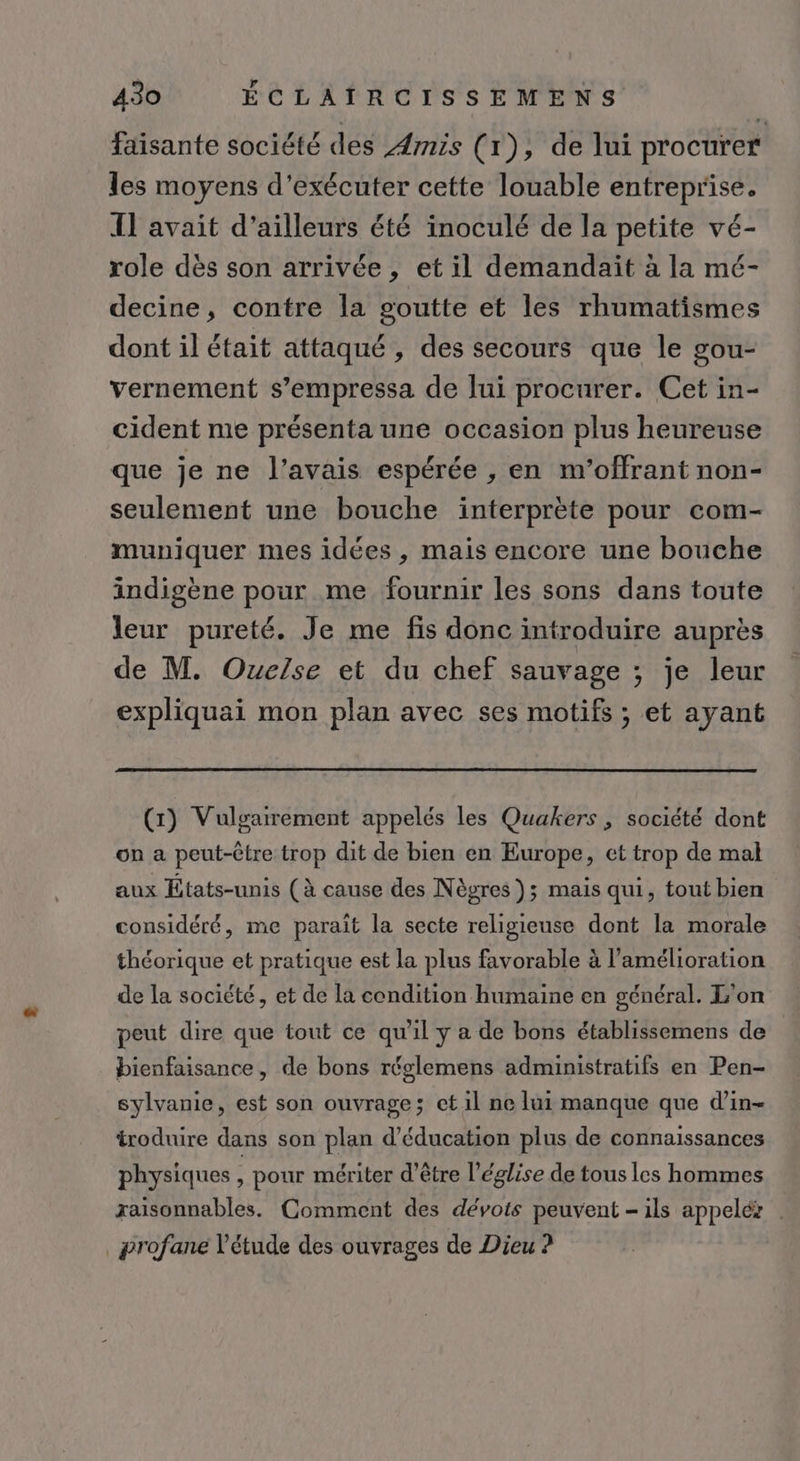 430 ÉCLAIRCISSEMENS

faisante société des Amis (1), de lui procurer les moyens d'exécuter cette louable entreprise. Il avait d'ailleurs été inoculé de la petite vérole dès son arrivée, et il demandait à la médecine, contre la goutte et les rhumatismes dont il était attaqué, des secours que le gouvernement s'empressa de lui procurer. Cet incident me présenta une occasion plus heureuse que je ne l'avais espérée, en m'offrant non-seulement une bouche interprète pour communiquer mes idées, mais encore une bouche indigène pour me fournir les sons dans toute leur pureté. Je me fis donc introduire auprès de M. Ouelse et du chef sauvage ; je leur expliquai mon plan avec ses motifs ; et ayant

(1) Vulgairement appelés les Quakers, société dont on a peut-être trop dit de bien en Europe, et trop de mal aux États-unis (à cause des Nègres); mais qui, tout bien considéré, me paraît la secte religieuse dont la morale théorique et pratique est la plus favorable à l'amélioration de la société, et de la condition humaine en général. L'on peut dire que tout ce qu'il y a de bons établissemens de bienfaisance, de bons réglemens administratifs en Pensylvanie, est son ouvrage; et il ne lui manque que d'introduire dans son plan d'éducation plus de connaissances physiques, pour mériter d'être l'église de tous les hommes raisonnables. Comment des dévots peuvent-ils appeler profane l'étude des ouvrages de Dieu ?